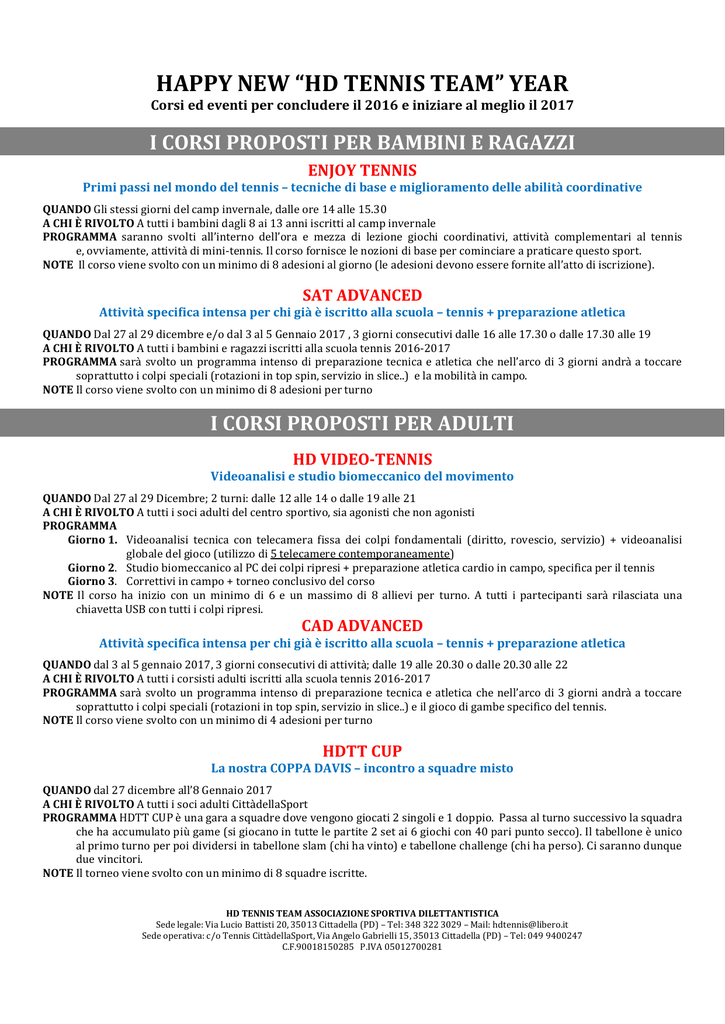 HAPPY NEW “HD TENNIS TEAM” YEAR
Corsi ed eventi per concludere il 2016 e iniziare al meglio il 2017

I CORSI PROPOSTI PER BAMBINI E RAGAZZI

ENJOY TENNIS
Primi passi nel mondo del tennis – tecniche di base e miglioramento delle abilità coordinative

QUANDO Gli stessi giorni del camp invernale, dalle ore 14 alle 15.30
A CHI È RIVOLTO A tutti i bambini dagli 8 ai 13 anni iscritti al camp invernale
PROGRAMMA saranno svolti all'interno dell'ora e mezza di lezione giochi coordinativi, attività complementari al tennis e, ovviamente, attività di mini-tennis. Il corso fornisce le nozioni di base per cominciare a praticare questo sport.
NOTE Il corso viene svolto con un minimo di 8 adesioni al giorno (le adesioni devono essere fornite all'atto di iscrizione).

SAT ADVANCED
Attività specifica intensa per chi già è iscritto alla scuola – tennis + preparazione atletica

QUANDO Dal 27 al 29 dicembre e/o dal 3 al 5 Gennaio 2017 , 3 giorni consecutivi dalle 16 alle 17.30 o dalle 17.30 alle 19
A CHI È RIVOLTO A tutti i bambini e ragazzi iscritti alla scuola tennis 2016-2017
PROGRAMMA sarà svolto un programma intenso di preparazione tecnica e atletica che nell'arco di 3 giorni andrà a toccare soprattutto i colpi speciali (rotazioni in top spin, servizio in slice..) e la mobilità in campo.
NOTE Il corso viene svolto con un minimo di 8 adesioni per turno

I CORSI PROPOSTI PER ADULTI

HD VIDEO-TENNIS
Videoanalisi e studio biomeccanico del movimento

QUANDO Dal 27 al 29 Dicembre; 2 turni: dalle 12 alle 14 o dalle 19 alle 21
A CHI È RIVOLTO A tutti i soci adulti del centro sportivo, sia agonisti che non agonisti
PROGRAMMA
Giorno 1. Videoanalisi tecnica con telecamera fissa dei colpi fondamentali (diritto, rovescio, servizio) + videoanalisi globale del gioco (utilizzo di 5 telecamere contemporaneamente)
Giorno 2. Studio biomeccanico al PC dei colpi ripresi + preparazione atletica cardio in campo, specifica per il tennis
Giorno 3. Correttivi in campo + torneo conclusivo del corso
NOTE Il corso ha inizio con un minimo di 6 e un massimo di 8 allievi per turno. A tutti i partecipanti sarà rilasciata una chiavetta USB con tutti i colpi ripresi.

CAD ADVANCED
Attività specifica intensa per chi già è iscritto alla scuola – tennis + preparazione atletica

QUANDO dal 3 al 5 gennaio 2017, 3 giorni consecutivi di attività; dalle 19 alle 20.30 o dalle 20.30 alle 22
A CHI È RIVOLTO A tutti i corsisti adulti iscritti alla scuola tennis 2016-2017
PROGRAMMA sarà svolto un programma intenso di preparazione tecnica e atletica che nell'arco di 3 giorni andrà a toccare soprattutto i colpi speciali (rotazioni in top spin, servizio in slice..) e il gioco di gambe specifico del tennis.
NOTE Il corso viene svolto con un minimo di 4 adesioni per turno

HDTT CUP
La nostra COPPA DAVIS – incontro a squadre misto

QUANDO dal 27 dicembre all'8 Gennaio 2017
A CHI È RIVOLTO A tutti i soci adulti CittàdellaSport
PROGRAMMA HDTT CUP è una gara a squadre dove vengono giocati 2 singoli e 1 doppio. Passa al turno successivo la squadra che ha accumulato più game (si giocano in tutte le partite 2 set ai 6 giochi con 40 pari punto secco). Il tabellone è unico al primo turno per poi dividersi in tabellone slam (chi ha vinto) e tabellone challenge (chi ha perso). Ci saranno dunque due vincitori.
NOTE Il torneo viene svolto con un minimo di 8 squadre iscritte.

HD TENNIS TEAM ASSOCIAZIONE SPORTIVA DILETTANTISTICA
Sede legale: Via Lucio Battisti 20, 35013 Cittadella (PD) – Tel: 348 322 3029 – Mail: hdtennis@libero.it
Sede operativa: c/o Tennis CittàdellaSport, Via Angelo Gabrielli 15, 35013 Cittadella (PD) – Tel: 049 9400247
C.F.90018150285 P.IVA 05012700281